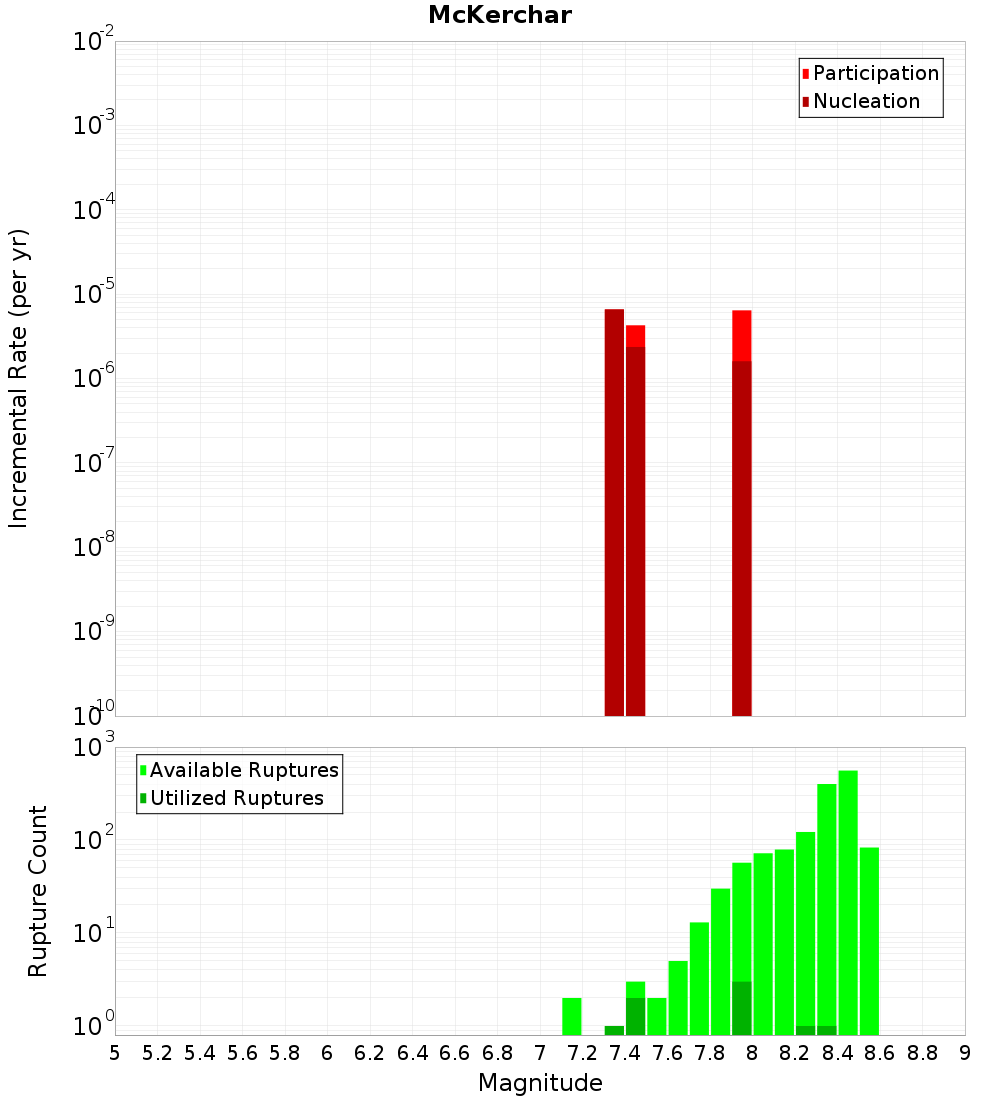 McKerchar

Participation
Nucleation

Incremental Rate (per yr)

$10^{-2}$
$10^{-3}$
$10^{-4}$
$10^{-5}$
$10^{-6}$
$10^{-7}$
$10^{-8}$
$10^{-9}$
$10^{-10}$

Available Ruptures
Utilized Ruptures

Rupture Count

$10^{3}$
$10^{2}$
$10^{1}$
$10^{0}$

5 5.2 5.4 5.6 5.8 6 6.2 6.4 6.6 6.8 7 7.2 7.4 7.6 7.8 8 8.2 8.4 8.6 8.8 9

Magnitude